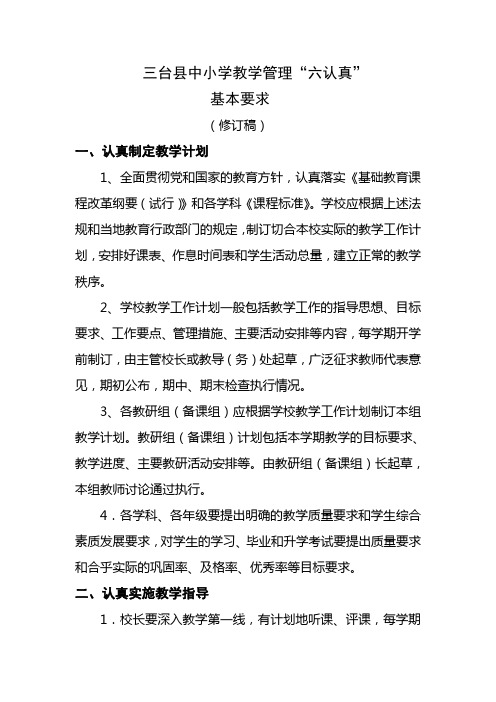 三台县中小学教学管理“六认真”
基本要求
（修订稿）

一、认真制定教学计划

1、全面贯彻党和国家的教育方针，认真落实《基础教育课程改革纲要（试行）》和各学科《课程标准》。学校应根据上述法规和当地教育行政部门的规定，制订切合本校实际的教学工作计划，安排好课表、作息时间表和学生活动总量，建立正常的教学秩序。

2、学校教学工作计划一般包括教学工作的指导思想、目标要求、工作要点、管理措施、主要活动安排等内容，每学期开学前制订，由主管校长或教导（务）处起草，广泛征求教师代表意见，期初公布，期中、期末检查执行情况。

3、各教研组（备课组）应根据学校教学工作计划制订本组教学计划。教研组（备课组）计划包括本学期教学的目标要求、教学进度、主要教研活动安排等。由教研组（备课组）长起草，本组教师讨论通过执行。

4．各学科、各年级要提出明确的教学质量要求和学生综合素质发展要求，对学生的学习、毕业和升学考试要提出质量要求和合乎实际的巩固率、及格率、优秀率等目标要求。

二、认真实施教学指导

1．校长要深入教学第一线，有计划地听课、评课，每学期